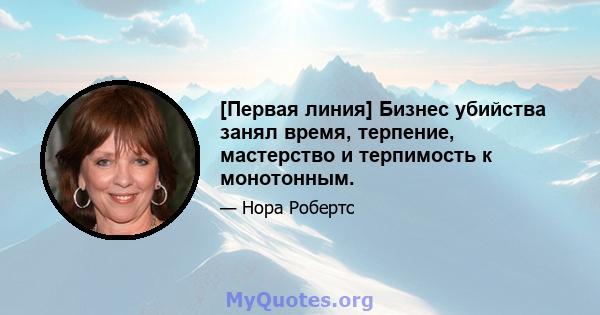 [Первая линия] Бизнес убийства занял время, терпение, мастерство и терпимость к монотонным.

— Нора Робертс

MyQuotes.org